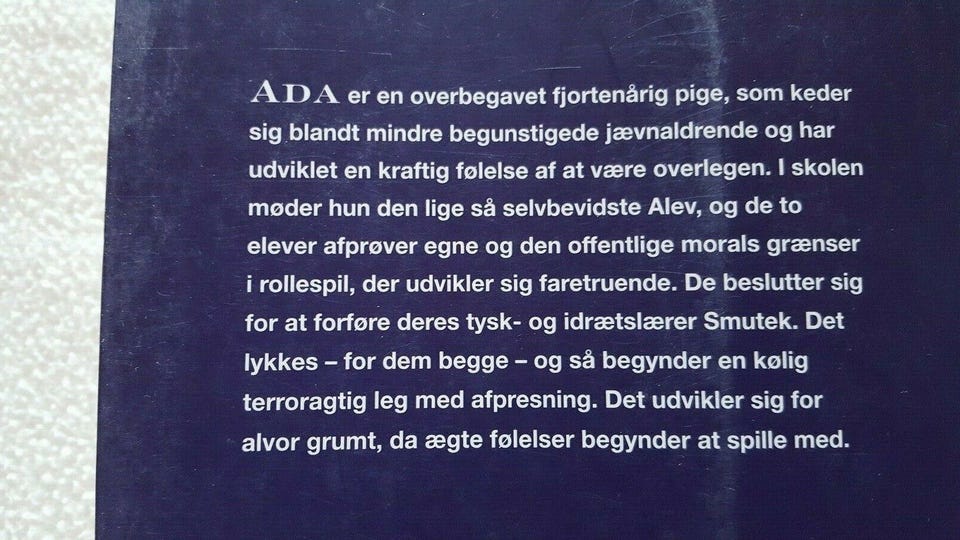 ADA er en overbegavet fjortenårig pige, som keder sig blandt mindre begunstigede jævnaldrende og har udviklet en kraftig følelse af at være overlegen. I skolen møder hun den lige så selvbevidste Alev, og de to elever afprøver egne og den offentlige morals grænser i rollespil, der udvikler sig faretruende. De beslutter sig for at forføre deres tysk- og idrætslærer Smutek. Det lykkes – for dem begge – og så begynder en kølig terroragtig leg med afpresning. Det udvikler sig for alvor grumt, da ægte følelser begynder at spille med.